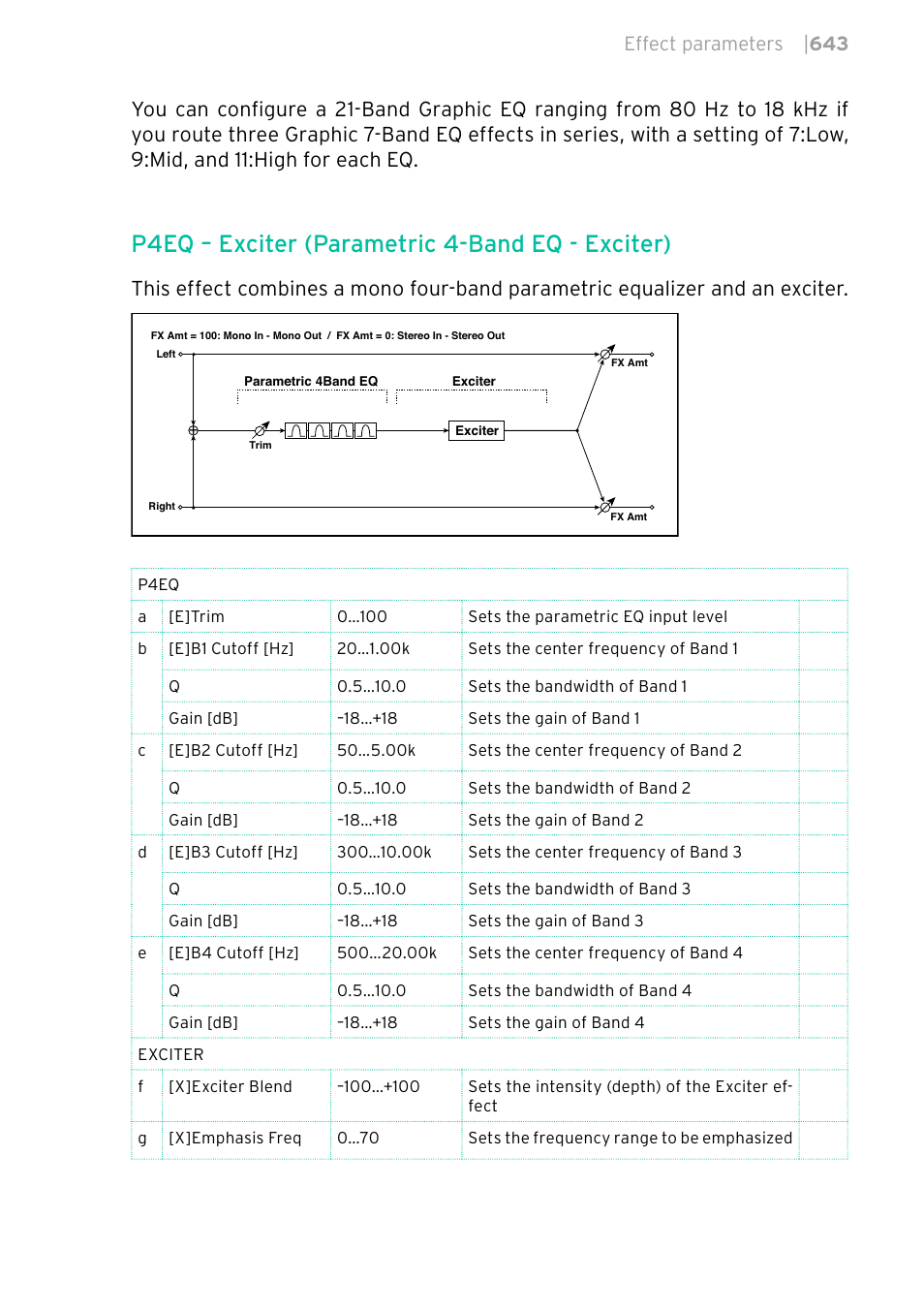 Effect parameters |643

You can configure a 21-Band Graphic EQ ranging from 80 Hz to 18 kHz if you route three Graphic 7-Band EQ effects in series, with a setting of 7:Low, 9:Mid, and 11:High for each EQ.

P4EQ – Exciter (Parametric 4-Band EQ - Exciter)

This effect combines a mono four-band parametric equalizer and an exciter.

FX Amt = 100: Mono In - Mono Out / FX Amt = 0: Stereo In - Stereo Out
Left
FX Amt
Parametric 4Band EQ
Exciter
Trim
Exciter
Right
FX Amt

| P4EQ | | | | |
|---|---|---|---|---|
| a | [E]Trim | 0...100 | Sets the parametric EQ input level | |
| b | [E]B1 Cutoff [Hz] | 20...1.00k | Sets the center frequency of Band 1 | |
| | Q | 0.5...10.0 | Sets the bandwidth of Band 1 | |
| | Gain [dB] | -18...+18 | Sets the gain of Band 1 | |
| c | [E]B2 Cutoff [Hz] | 50...5.00k | Sets the center frequency of Band 2 | |
| | Q | 0.5...10.0 | Sets the bandwidth of Band 2 | |
| | Gain [dB] | -18...+18 | Sets the gain of Band 2 | |
| d | [E]B3 Cutoff [Hz] | 300...10.00k | Sets the center frequency of Band 3 | |
| | Q | 0.5...10.0 | Sets the bandwidth of Band 3 | |
| | Gain [dB] | -18...+18 | Sets the gain of Band 3 | |
| e | [E]B4 Cutoff [Hz] | 500...20.00k | Sets the center frequency of Band 4 | |
| | Q | 0.5...10.0 | Sets the bandwidth of Band 4 | |
| | Gain [dB] | -18...+18 | Sets the gain of Band 4 | |
| EXCITER | | | | |
| f | [X]Exciter Blend | -100...+100 | Sets the intensity (depth) of the Exciter effect | |
| g | [X]Emphasis Freq | 0...70 | Sets the frequency range to be emphasized | |